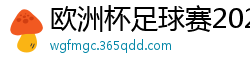 欧洲杯足球赛202
wgfmgc.365qdd.com